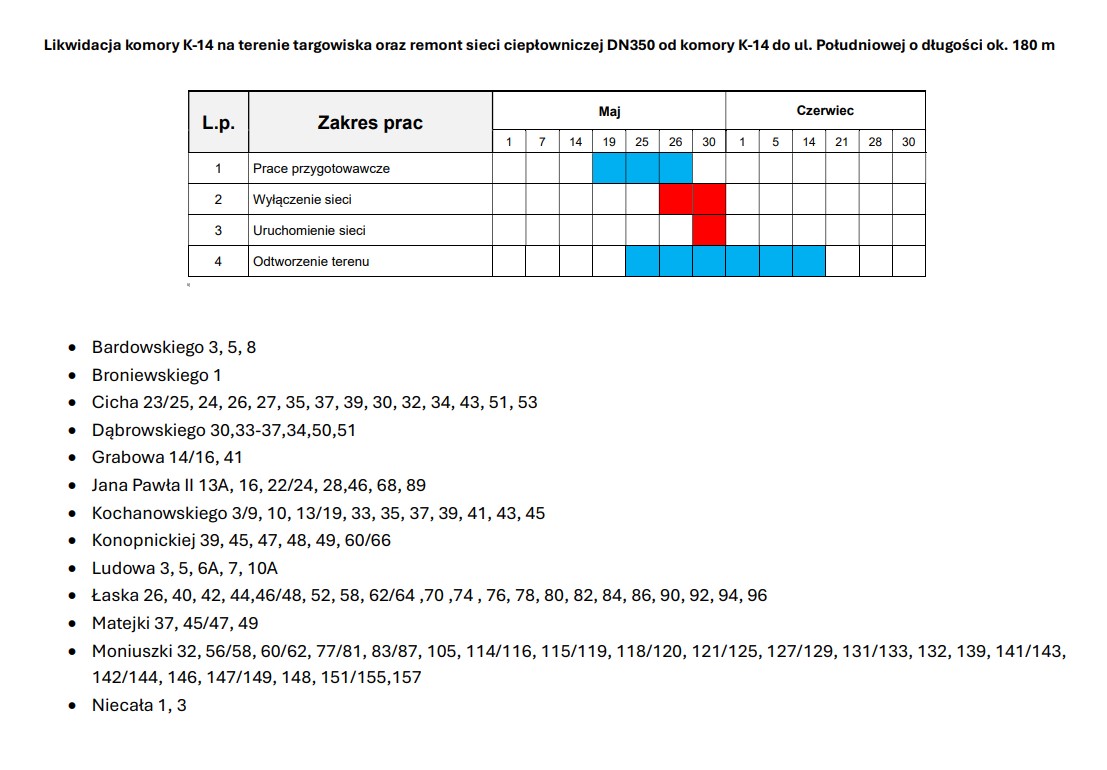 Likwidacja komory K-14 na terenie targowiska oraz remont sieci ciepłowniczej DN350 od komory K-14 do ul. Południowej o długości ok. 180 m

| L.p. | Zakres prac | Maj | | | | | | | Czerwiec | | | | | |
|---|---|---|---|---|---|---|---|---|---|---|---|---|---|---|
| | | 1 | 7 | 14 | 19 | 25 | 26 | 30 | 1 | 5 | 14 | 21 | 28 | 30 |
| 1 | Prace przygotowawcze | | | | | | | | | | | | | |
| 2 | Wyłączenie sieci | | | | | | | | | | | | | |
| 3 | Uruchomienie sieci | | | | | | | | | | | | | |
| 4 | Odtworzenie terenu | | | | | | | | | | | | | |

• Bardowskiego 3, 5, 8
• Broniewskiego 1
• Cicha 23/25, 24, 26, 27, 35, 37, 39, 30, 32, 34, 43, 51, 53
• Dąbrowskiego 30,33-37,34,50,51
• Grabowa 14/16, 41
• Jana Pawła II 13A, 16, 22/24, 28,46, 68, 89
• Kochanowskiego 3/9, 10, 13/19, 33, 35, 37, 39, 41, 43, 45
• Konopnickiej 39, 45, 47, 48, 49, 60/66
• Ludowa 3, 5, 6A, 7, 10A
• Łaska 26, 40, 42, 44,46/48, 52, 58, 62/64 ,70 ,74 , 76, 78, 80, 82, 84, 86, 90, 92, 94, 96
• Matejki 37, 45/47, 49
• Moniuszki 32, 56/58, 60/62, 77/81, 83/87, 105, 114/116, 115/119, 118/120, 121/125, 127/129, 131/133, 132, 139, 141/143, 142/144, 146, 147/149, 148, 151/155,157
• Niecała 1, 3